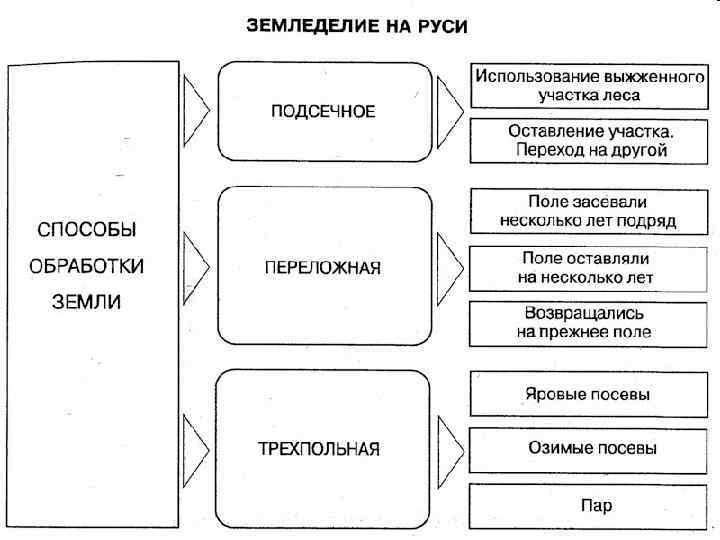 ЗЕМЛЕДЕЛИЕ НА РУСИ

СПОСОБЫ ОБРАБОТКИ ЗЕМЛИ

ПОДСЕЧНОЕ

Использование выжженного участка леса

Оставление участка. Переход на другой

ПЕРЕЛОЖНАЯ

Поле засевали несколько лет подряд

Поле оставляли на несколько лет

Возвращались на прежнее поле

ТРЕХПОЛЬНАЯ

Яровые посевы

Озимые посевы

Пар